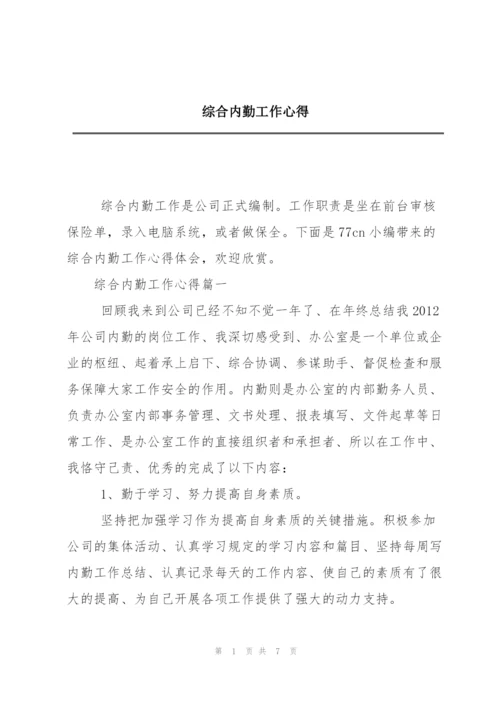 综合内勤工作心得

综合内勤工作是公司正式编制。工作职责是坐在前台审核保险单，录入电脑系统，或者做保全。下面是77cn小编带来的综合内勤工作心得体会，欢迎欣赏。

综合内勤工作心得篇一

回顾我来到公司已经不知不觉一年了、在年终总结我2012年公司内勤的岗位工作、我深切感受到、办公室是一个单位或企业的枢纽、起着承上启下、综合协调、参谋助手、督促检查和服务保障大家工作安全的作用。内勤则是办公室的内部勤务人员、负责办公室内部事务管理、文书处理、报表填写、文件起草等日常工作、是办公室工作的直接组织者和承担者、所以在工作中、我恪守己责、优秀的完成了以下内容：

1、勤于学习、努力提高自身素质。

坚持把加强学习作为提高自身素质的关键措施。积极参加公司的集体活动、认真学习规定的学习内容和篇目、坚持每周写内勤工作总结、认真记录每天的工作内容、使自己的素质有了很大的提高、为自己开展各项工作提供了强大的动力支持。

第 1 页 共 7 页